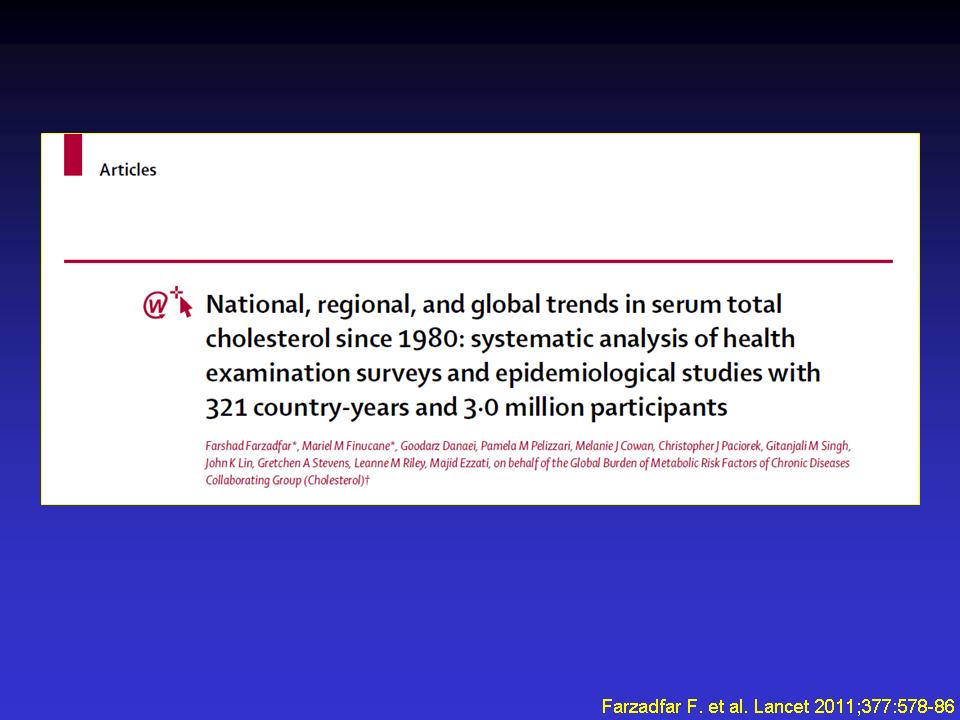 Articles

National, regional, and global trends in serum total cholesterol since 1980: systematic analysis of health examination surveys and epidemiological studies with 321 country-years and 3·0 million participants

Farshad Farzadfar*, Mariel M Finucane*, Goodarz Danaei, Pamela M Pelizzari, Melanie J Cowan, Christopher J Paciorek, Gitanjali M Singh, John K Lin, Gretchen A Stevens, Leanne M Riley, Majid Ezzati, on behalf of the Global Burden of Metabolic Risk Factors of Chronic Diseases Collaborating Group (Cholesterol)†

Farzadfar F. et al. Lancet 2011;377:578-86